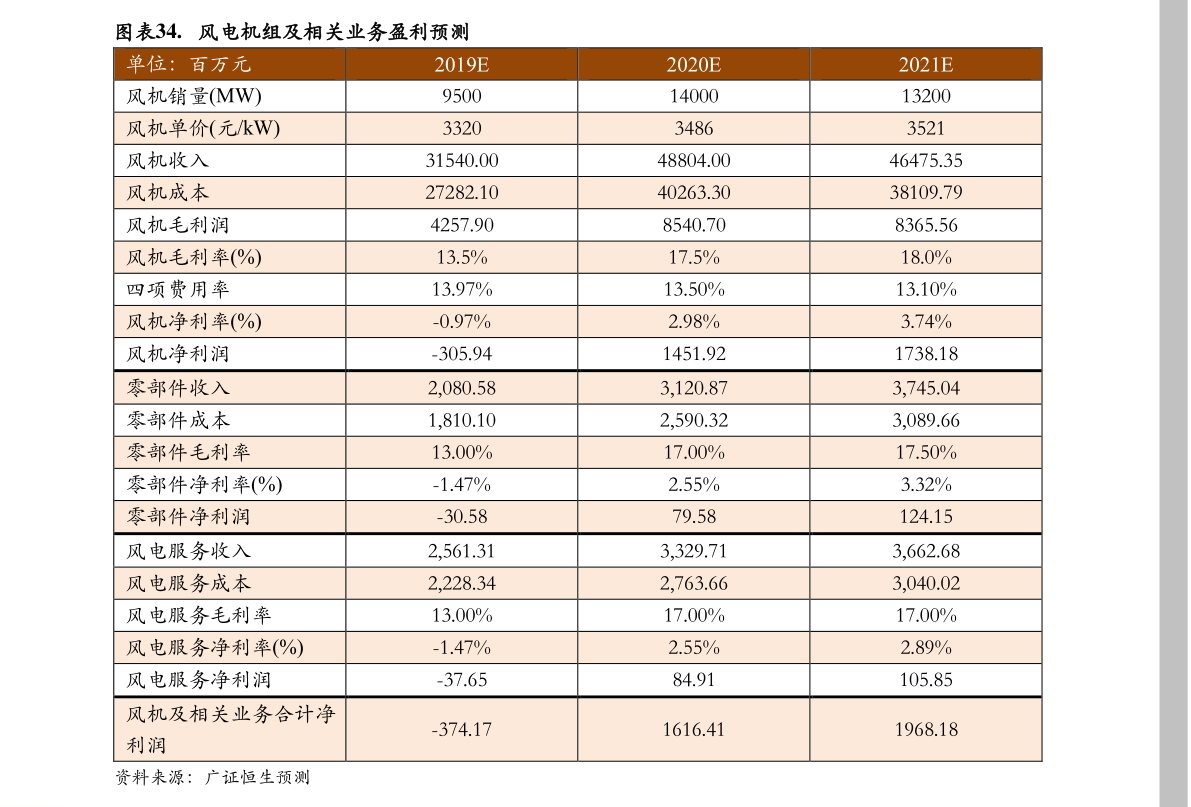 图表34. 风电机组及相关业务盈利预测

| 单位：百万元 | 2019E | 2020E | 2021E |
|---|---|---|---|
| 风机销量(MW) | 9500 | 14000 | 13200 |
| 风机单价(元/kW) | 3320 | 3486 | 3521 |
| 风机收入 | 31540.00 | 48804.00 | 46475.35 |
| 风机成本 | 27282.10 | 40263.30 | 38109.79 |
| 风机毛利润 | 4257.90 | 8540.70 | 8365.56 |
| 风机毛利率(%) | 13.5% | 17.5% | 18.0% |
| 四项费用率 | 13.97% | 13.50% | 13.10% |
| 风机净利率(%) | -0.97% | 2.98% | 3.74% |
| 风机净利润 | -305.94 | 1451.92 | 1738.18 |
| 零部件收入 | 2,080.58 | 3,120.87 | 3,745.04 |
| 零部件成本 | 1,810.10 | 2,590.32 | 3,089.66 |
| 零部件毛利率 | 13.00% | 17.00% | 17.50% |
| 零部件净利率(%) | -1.47% | 2.55% | 3.32% |
| 零部件净利润 | -30.58 | 79.58 | 124.15 |
| 风电服务收入 | 2,561.31 | 3,329.71 | 3,662.68 |
| 风电服务成本 | 2,228.34 | 2,763.66 | 3,040.02 |
| 风电服务毛利率 | 13.00% | 17.00% | 17.00% |
| 风电服务净利率(%) | -1.47% | 2.55% | 2.89% |
| 风电服务净利润 | -37.65 | 84.91 | 105.85 |
| 风机及相关业务合计净利润 | -374.17 | 1616.41 | 1968.18 |

资料来源：广证恒生预测